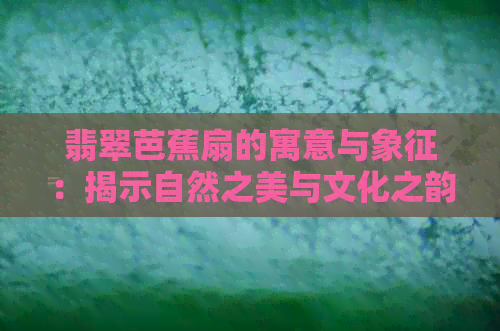 翡翠芭蕉扇的寓意与象征：揭示自然之美与文化之韵